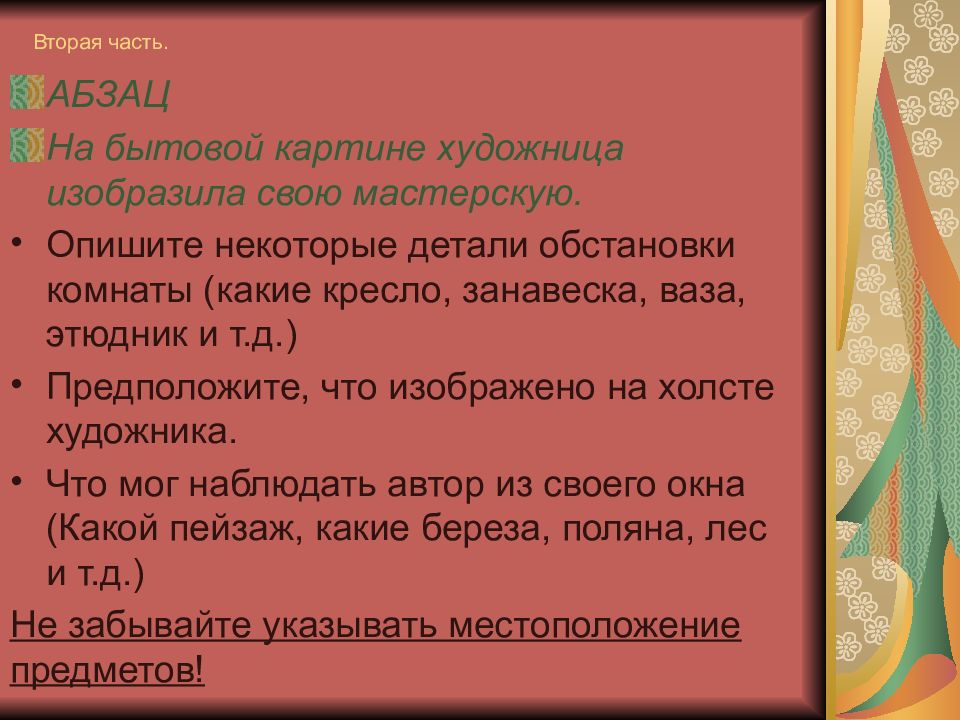 Вторая часть.

АБЗАЦ

На бытовой картине художница изобразила свою мастерскую.

• Опишите некоторые детали обстановки комнаты (какие кресло, занавеска, ваза, этюдник и т.д.)

• Предположите, что изображено на холсте художника.

• Что мог наблюдать автор из своего окна (Какой пейзаж, какие береза, поляна, лес и т.д.)

Не забывайте указывать местоположение предметов!